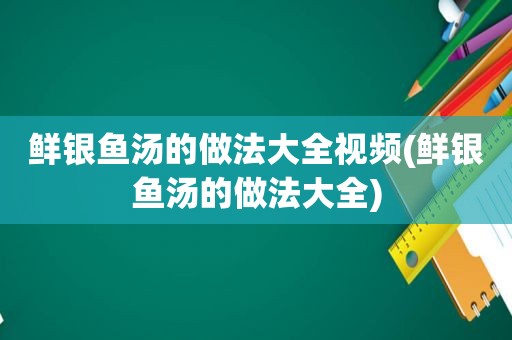 鲜银鱼汤的做法大全视频(鲜银鱼汤的做法大全)